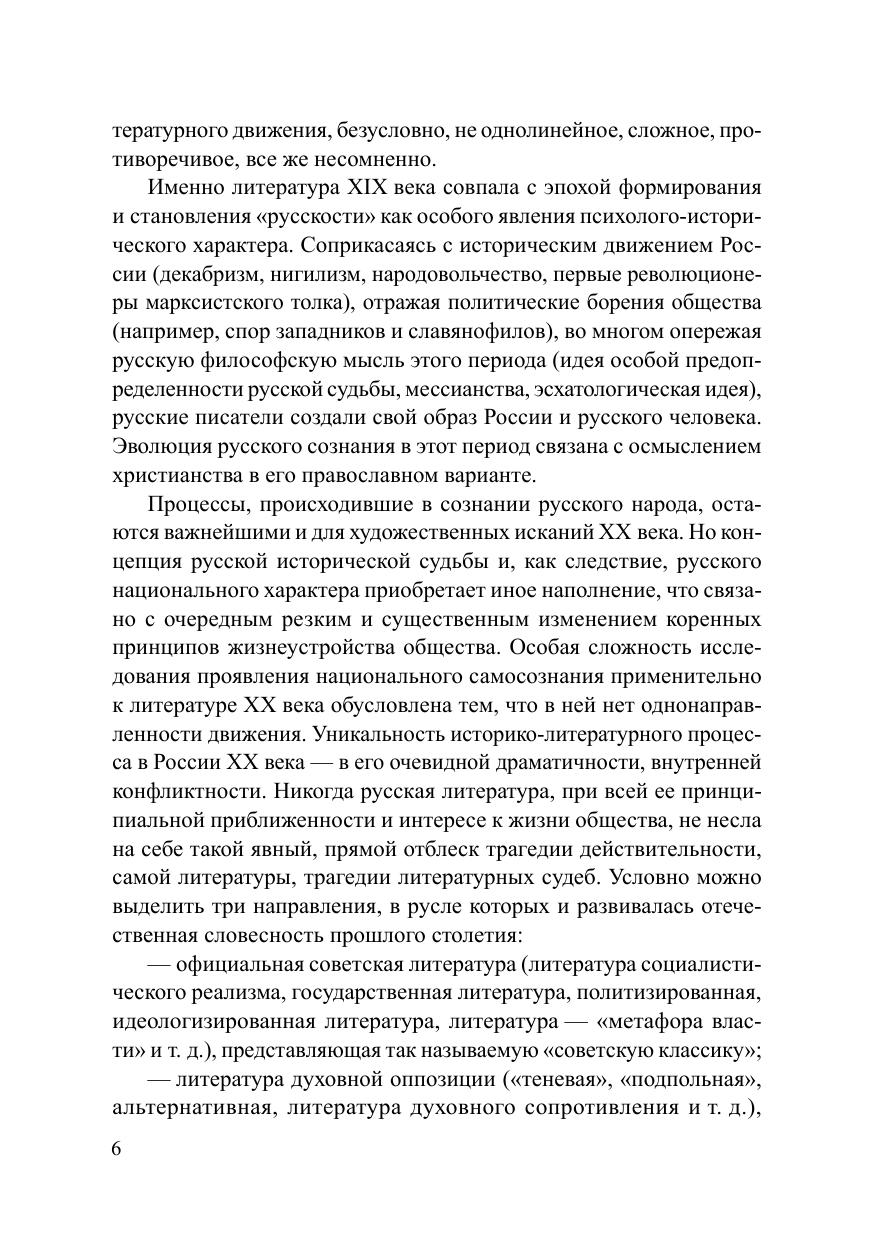 тературного движения, безусловно, не однолинейное, сложное, противоречивое, все же несомненно.

Именно литература XIX века совпала с эпохой формирования и становления «русскости» как особого явления психолого-исторического характера. Соприкасаясь с историческим движением России (декабризм, нигилизм, народовольчество, первые революционеры марксистского толка), отражая политические борения общества (например, спор западников и славянофилов), во многом опережая русскую философскую мысль этого периода (идея особой предопределенности русской судьбы, мессианства, эсхатологическая идея), русские писатели создали свой образ России и русского человека. Эволюция русского сознания в этот период связана с осмыслением христианства в его православном варианте.

Процессы, происходившие в сознании русского народа, остаются важнейшими и для художественных исканий XX века. Но концепция русской исторической судьбы и, как следствие, русского национального характера приобретает иное наполнение, что связано с очередным резким и существенным изменением коренных принципов жизнеустройства общества. Особая сложность исследования проявления национального самосознания применительно к литературе XX века обусловлена тем, что в ней нет однонаправленности движения. Уникальность историко-литературного процесса в России XX века — в его очевидной драматичности, внутренней конфликтности. Никогда русская литература, при всей ее принципиальной приближенности и интересе к жизни общества, не несла на себе такой явный, прямой отблеск трагедии действительности, самой литературы, трагедии литературных судеб. Условно можно выделить три направления, в русле которых и развивалась отечественная словесность прошлого столетия:

— официальная советская литература (литература социалистического реализма, государственная литература, политизированная, идеологизированная литература, литература — «метафора власти» и т. д.), представляющая так называемую «советскую классику»;

— литература духовной оппозиции («теневая», «подпольная», альтернативная, литература духовного сопротивления и т. д.),

6